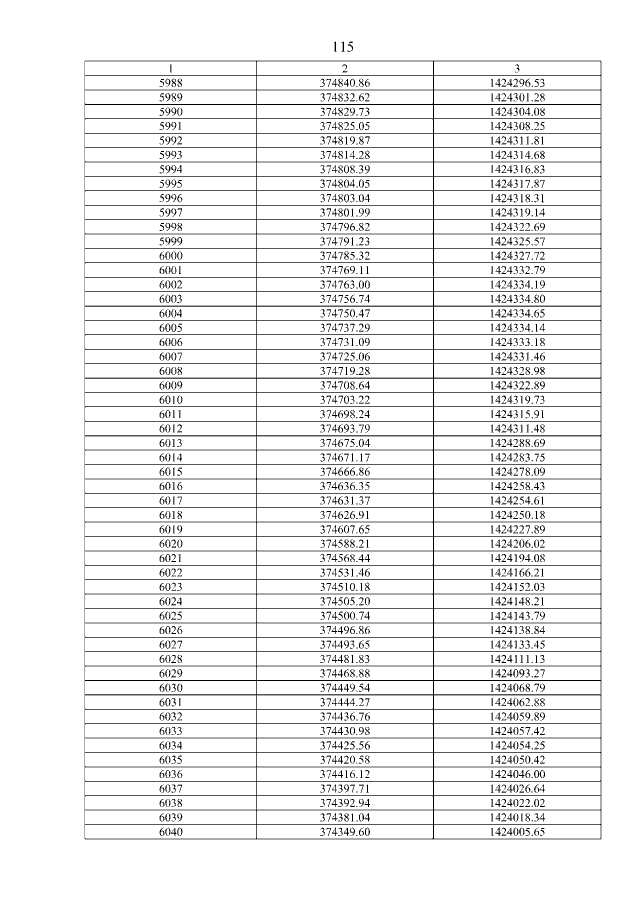 115

| 1 | 2 | 3 |
|---|---|---|
| 5988 | 374840.86 | 1424296.53 |
| 5989 | 374832.62 | 1424301.28 |
| 5990 | 374829.73 | 1424304.08 |
| 5991 | 374825.05 | 1424308.25 |
| 5992 | 374819.87 | 1424311.81 |
| 5993 | 374814.28 | 1424314.68 |
| 5994 | 374808.39 | 1424316.83 |
| 5995 | 374804.05 | 1424317.87 |
| 5996 | 374803.04 | 1424318.31 |
| 5997 | 374801.99 | 1424319.14 |
| 5998 | 374796.82 | 1424322.69 |
| 5999 | 374791.23 | 1424325.57 |
| 6000 | 374785.32 | 1424327.72 |
| 6001 | 374769.11 | 1424332.79 |
| 6002 | 374763.00 | 1424334.19 |
| 6003 | 374756.74 | 1424334.80 |
| 6004 | 374750.47 | 1424334.65 |
| 6005 | 374737.29 | 1424334.14 |
| 6006 | 374731.09 | 1424333.18 |
| 6007 | 374725.06 | 1424331.46 |
| 6008 | 374719.28 | 1424328.98 |
| 6009 | 374708.64 | 1424322.89 |
| 6010 | 374703.22 | 1424319.73 |
| 6011 | 374698.24 | 1424315.91 |
| 6012 | 374693.79 | 1424311.48 |
| 6013 | 374675.04 | 1424288.69 |
| 6014 | 374671.17 | 1424283.75 |
| 6015 | 374666.86 | 1424278.09 |
| 6016 | 374636.35 | 1424258.43 |
| 6017 | 374631.37 | 1424254.61 |
| 6018 | 374626.91 | 1424250.18 |
| 6019 | 374607.65 | 1424227.89 |
| 6020 | 374588.21 | 1424206.02 |
| 6021 | 374568.44 | 1424194.08 |
| 6022 | 374531.46 | 1424166.21 |
| 6023 | 374510.18 | 1424152.03 |
| 6024 | 374505.20 | 1424148.21 |
| 6025 | 374500.74 | 1424143.79 |
| 6026 | 374496.86 | 1424138.84 |
| 6027 | 374493.65 | 1424133.45 |
| 6028 | 374481.83 | 1424111.13 |
| 6029 | 374468.88 | 1424093.27 |
| 6030 | 374449.54 | 1424068.79 |
| 6031 | 374444.27 | 1424062.88 |
| 6032 | 374436.76 | 1424059.89 |
| 6033 | 374430.98 | 1424057.42 |
| 6034 | 374425.56 | 1424054.25 |
| 6035 | 374420.58 | 1424050.42 |
| 6036 | 374416.12 | 1424046.00 |
| 6037 | 374397.71 | 1424026.64 |
| 6038 | 374392.94 | 1424022.02 |
| 6039 | 374381.04 | 1424018.34 |
| 6040 | 374349.60 | 1424005.65 |